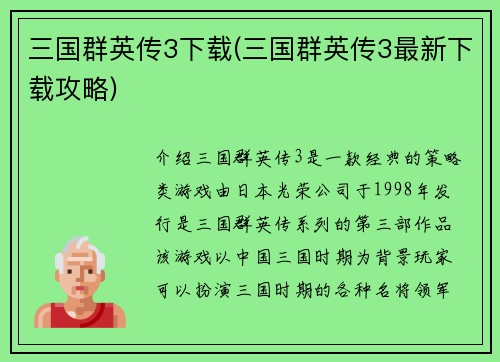 三国群英传3下载(三国群英传3最新下载攻略)

介绍三国群英传3是一款经典的策略类游戏由日本光荣公司于1998年发行是三国群英传系列的第三部作品该游戏以中国三国时期为背景玩家可以扮演三国时期的各种名将领军